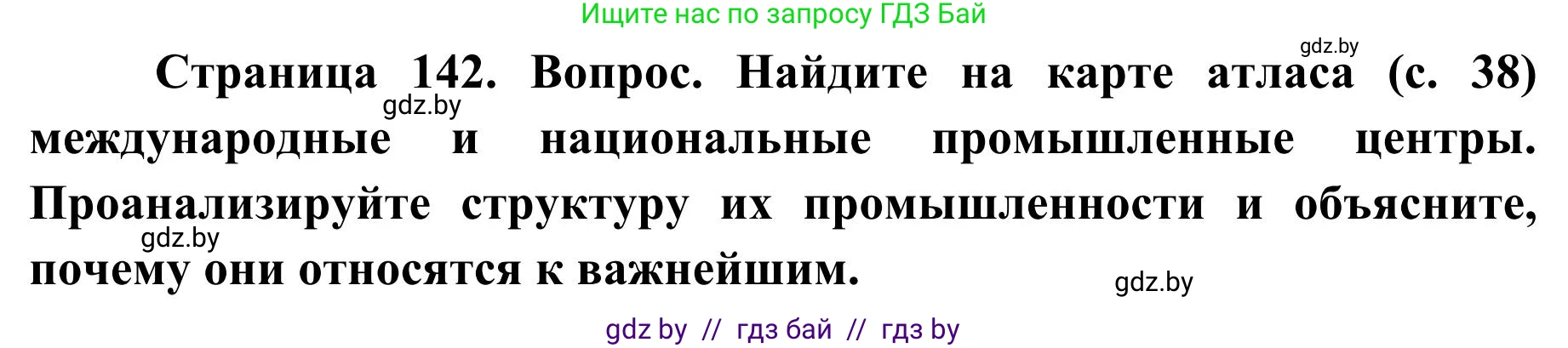 Ищите нас по запросу ГДЗ Бай

gdz.by

Страница 142. Вопрос. Найдите на карте атласа (с. 38) международные и национальные промышленные центры. Проанализируйте структуру их промышленности и объясните, почему они относятся к важнейшим.

gdz.by

gdz.by

gdz.by

gdz by // гдз бай // гдз by